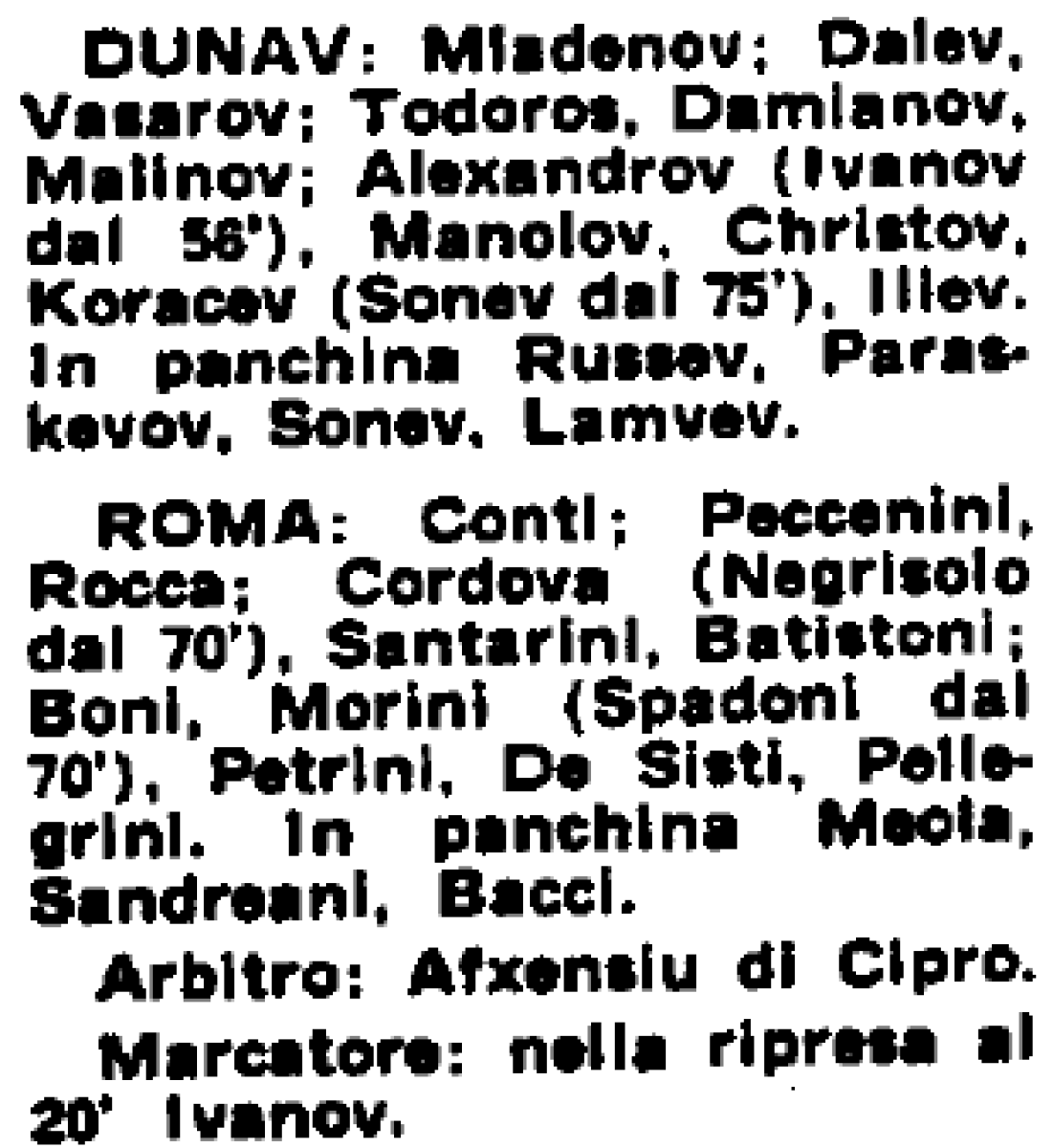 DUNAV: Mladenov; Dalev, Vasarov; Todoros, Damianov, Malinov; Alexandrov (Ivanov dal 56'), Manolov, Christov, Koracev (Sonev dal 75'), Iliev. In panchina Russev, Paraskevov, Sonev, Lamvev.

ROMA: Conti; Peccenini, Rocca; Cordova (Negrisolo dal 70'), Santarini, Batistoni; Boni, Morini (Spadoni dal 70'), Petrini, De Sisti, Pellegrini. In panchina Meola, Sandreani, Bacci.

Arbitro: Afxensiu di Cipro.

Marcatore: nella ripresa al 20' Ivanov.